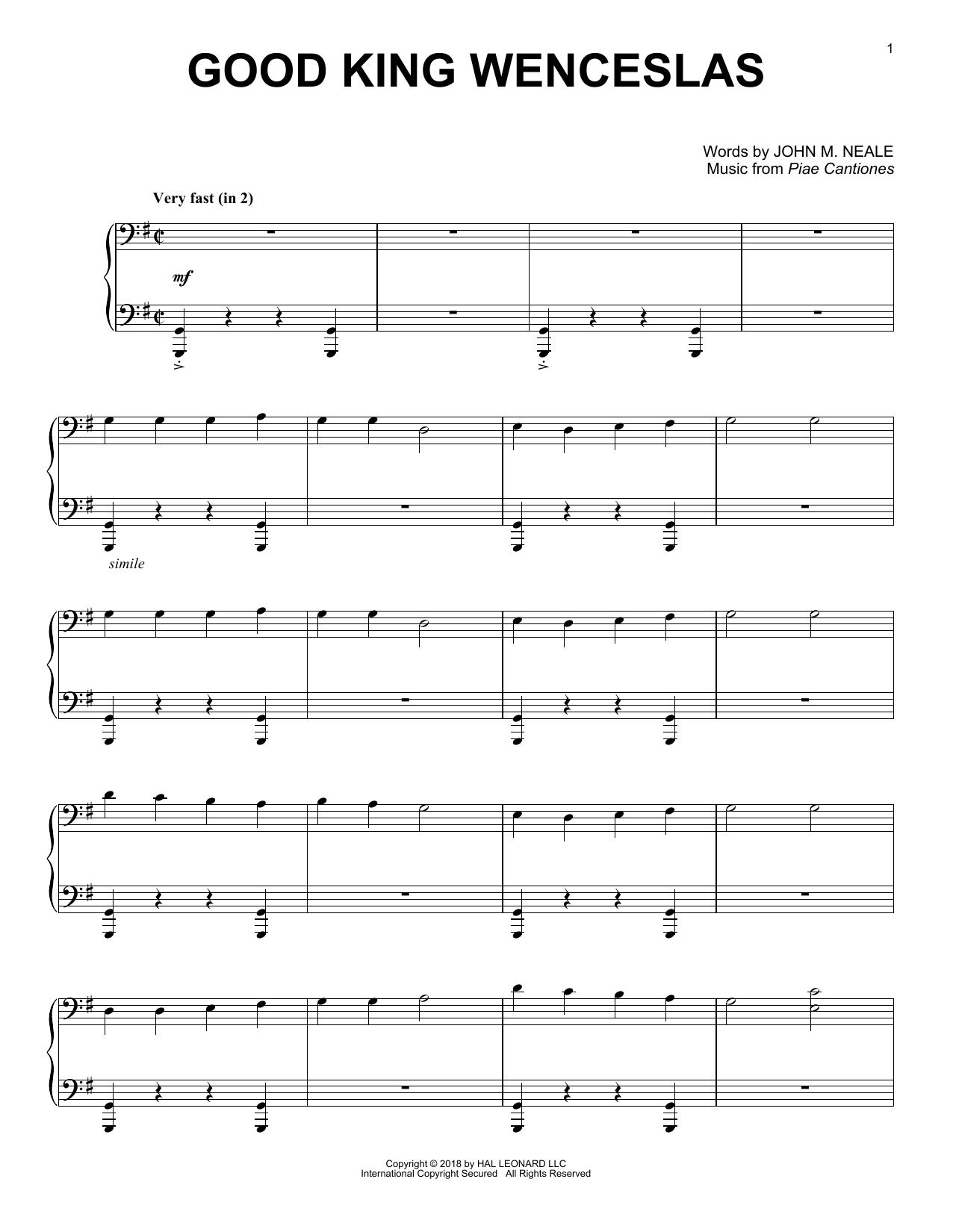 1

GOOD KING WENCESLAS

Words by JOHN M. NEALE
Music from Piae Cantiones

Very fast (in 2)

mf

simile

Copyright © 2018 by HAL LEONARD LLC
International Copyright Secured All Rights Reserved